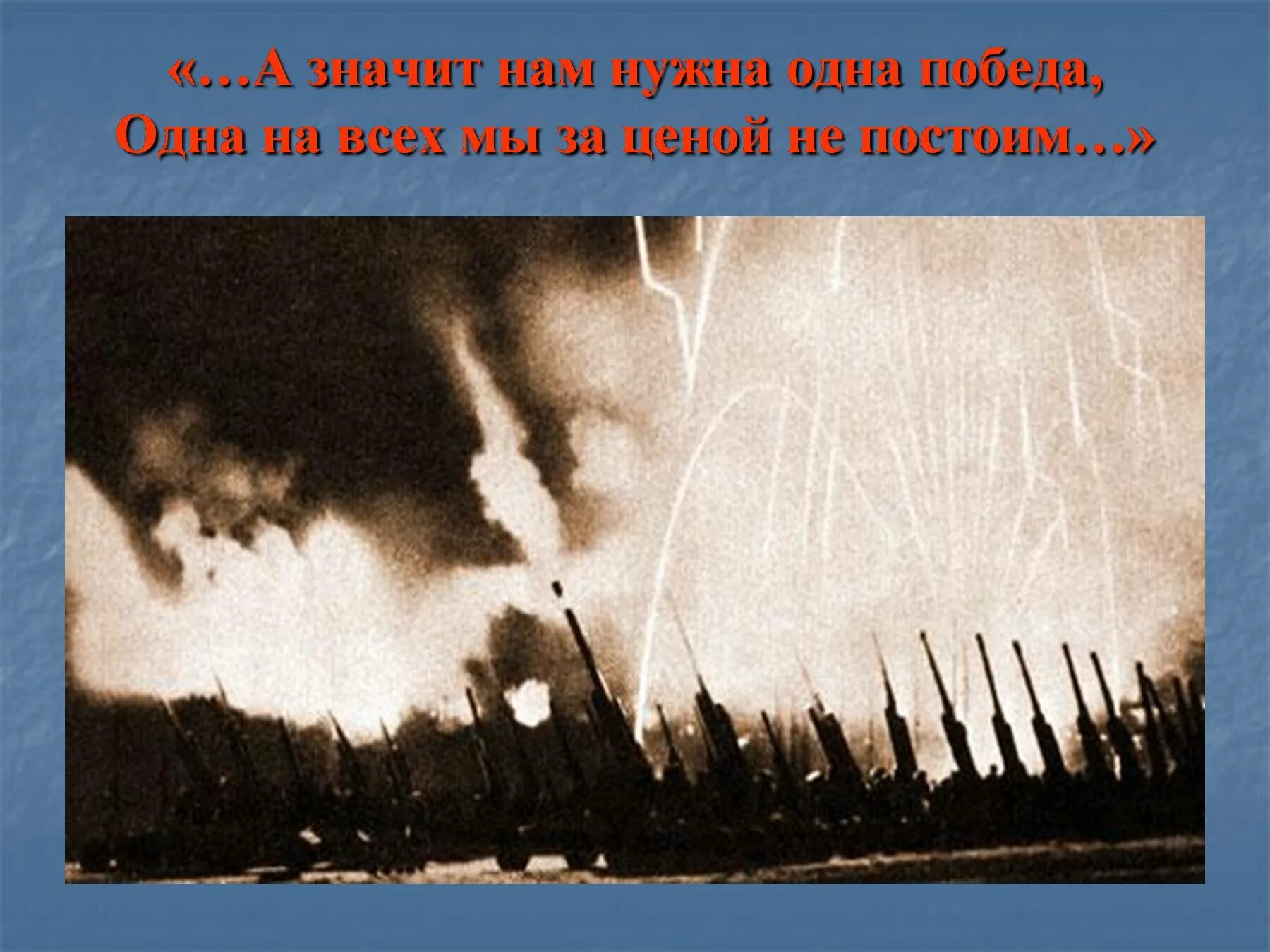 «…А значит нам нужна одна победа,
Одна на всех мы за ценой не постоим…»